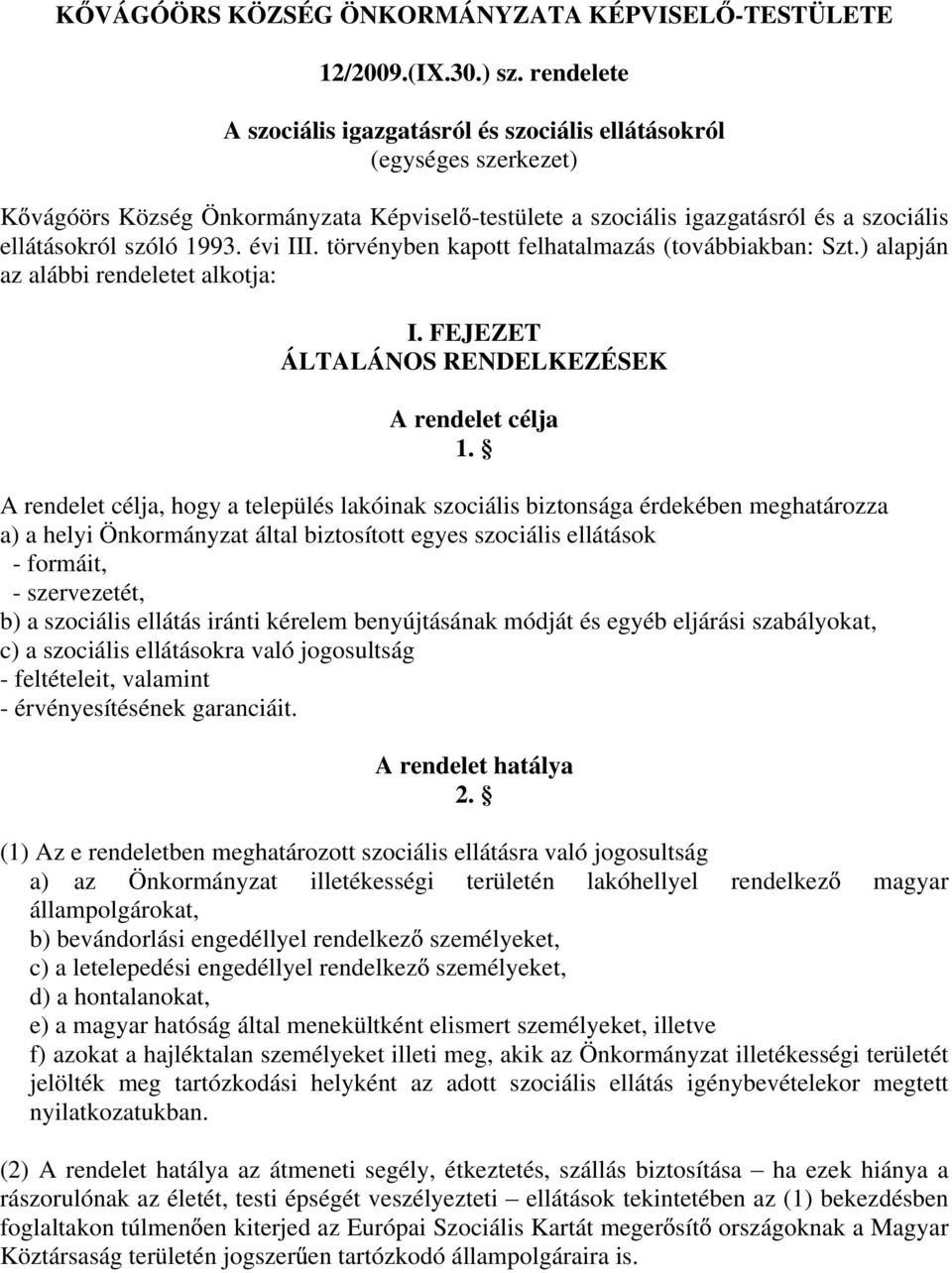 KŐVÁGÓÖRS KÖZSÉG ÖNKORMÁNYZATA KÉPVISELŐ-TESTÜLETE

12/2009.(IX.30.) sz. rendelete

A szociális igazgatásról és szociális ellátásokról
(egységes szerkezet)

Kővágóörs Község Önkormányzata Képviselő-testülete a szociális igazgatásról és a szociális ellátásokról szóló 1993. évi III. törvényben kapott felhatalmazás (továbbiakban: Szt.) alapján az alábbi rendeletet alkotja:

I. FEJEZET
ÁLTALÁNOS RENDELKEZÉSEK

A rendelet célja
1. §

A rendelet célja, hogy a település lakóinak szociális biztonsága érdekében meghatározza
a) a helyi Önkormányzat által biztosított egyes szociális ellátások
- formáit,
- szervezetét,
b) a szociális ellátás iránti kérelem benyújtásának módját és egyéb eljárási szabályokat,
c) a szociális ellátásokra való jogosultság
- feltételeit, valamint
- érvényesítésének garanciáit.

A rendelet hatálya
2. §

(1) Az e rendeletben meghatározott szociális ellátásra való jogosultság
a) az Önkormányzat illetékességi területén lakóhellyel rendelkező magyar állampolgárokat,
b) bevándorlási engedéllyel rendelkező személyeket,
c) a letelepedési engedéllyel rendelkező személyeket,
d) a hontalanokat,
e) a magyar hatóság által menekültként elismert személyeket, illetve
f) azokat a hajléktalan személyeket illeti meg, akik az Önkormányzat illetékességi területét jelölték meg tartózkodási helyként az adott szociális ellátás igénybevételekor megtett nyilatkozatukban.

(2) A rendelet hatálya az átmeneti segély, étkeztetés, szállás biztosítása – ha ezek hiánya a rászorulónak az életét, testi épségét veszélyezteti – ellátások tekintetében az (1) bekezdésben foglaltakon túlmenően kiterjed az Európai Szociális Kartát megerősítő országoknak a Magyar Köztársaság területén jogszerűen tartózkodó állampolgáraira is.